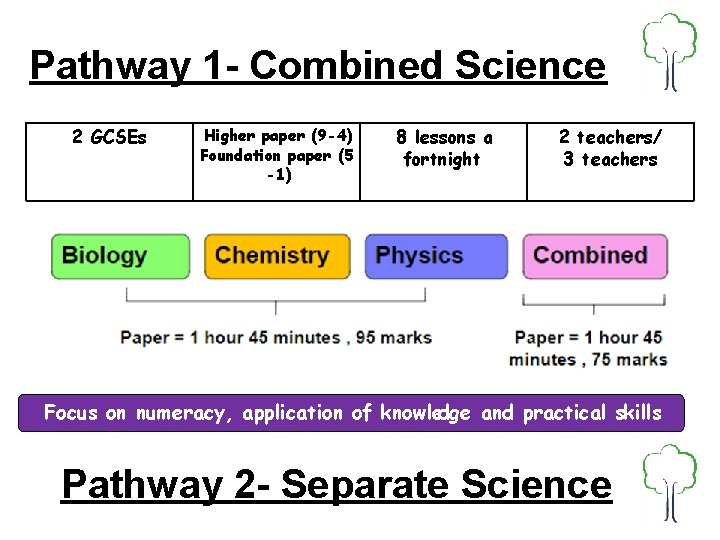 Pathway 1- Combined Science

| 2 GCSEs | Higher paper (9-4) Foundation paper (5 -1) | 8 lessons a fortnight | 2 teachers/ 3 teachers |
|---|---|---|---|

Biology

Chemistry

Physics

Combined

Paper = 1 hour 45 minutes , 95 marks

Paper = 1 hour 45 minutes , 75 marks

Focus on numeracy, application of knowledge and practical skills

Pathway 2- Separate Science